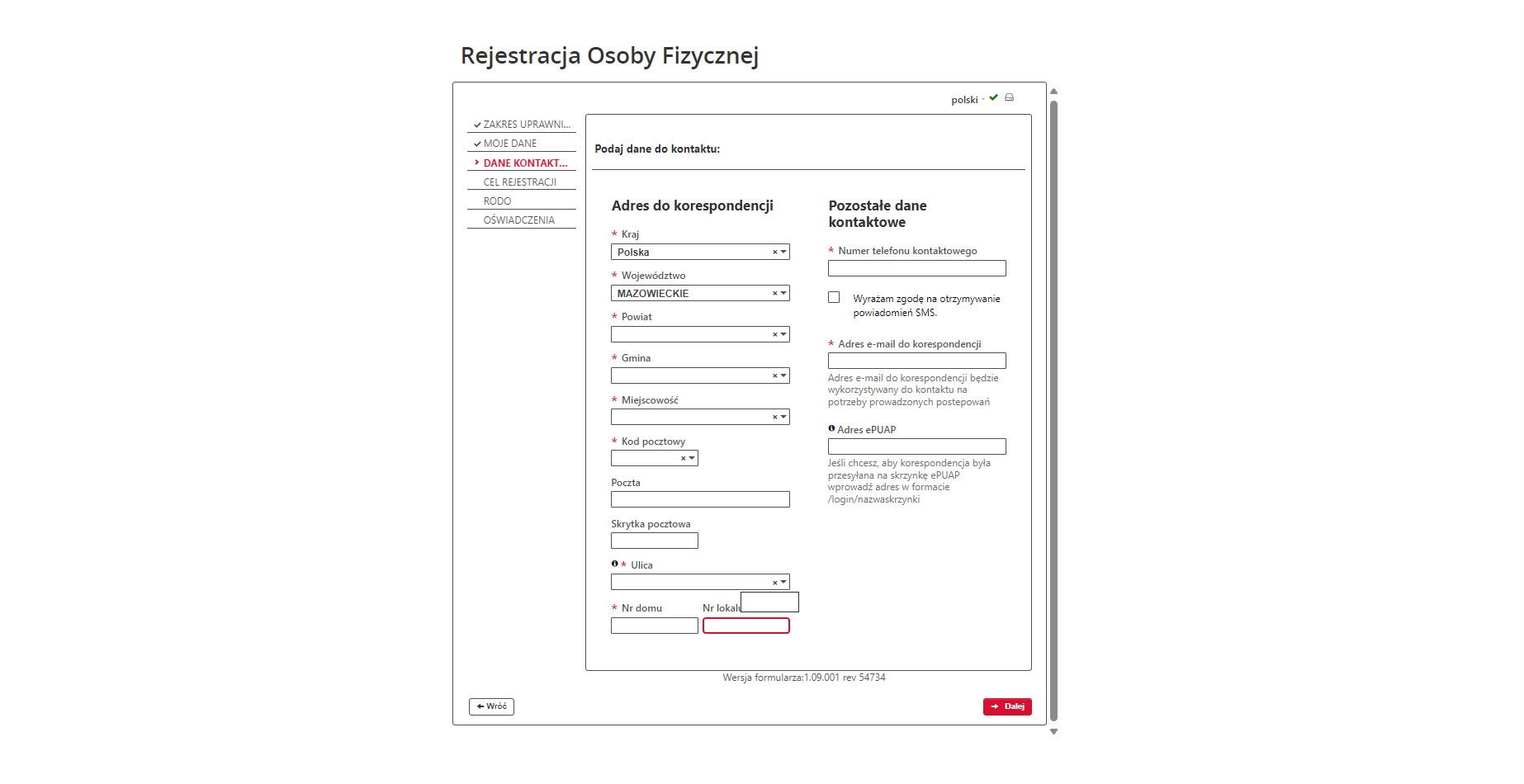 Rejestracja Osoby Fizycznej

polski

ZAKRES UPRAWNI...
MOJE DANE
DANE KONTAKT...
CEL REJESTRACJI
RODO
OŚWIADCZENIA

Podaj dane do kontaktu:

Adres do korespondencji

* Kraj
Polska
* Województwo
MAZOWIECKIE
* Powiat
* Gmina
* Miejscowość
* Kod pocztowy
Poczta
Skrytka pocztowa
* Ulica
* Nr domu
Nr lokalu

Pozostałe dane kontaktowe

* Numer telefonu kontaktowego

Wyrażam zgodę na otrzymywanie powiadomień SMS.

* Adres e-mail do korespondencji

Adres e-mail do korespondencji będzie wykorzystywany do kontaktu na potrzeby prowadzonych postepowań

Adres ePUAP

Jeśli chcesz, aby korespondencja była przesyłana na skrzynkę ePUAP wprowadź adres w formacie /login/nazwaskrzynki

Wersja formularza:1.09.001 rev 54734

Wróć
Dalej